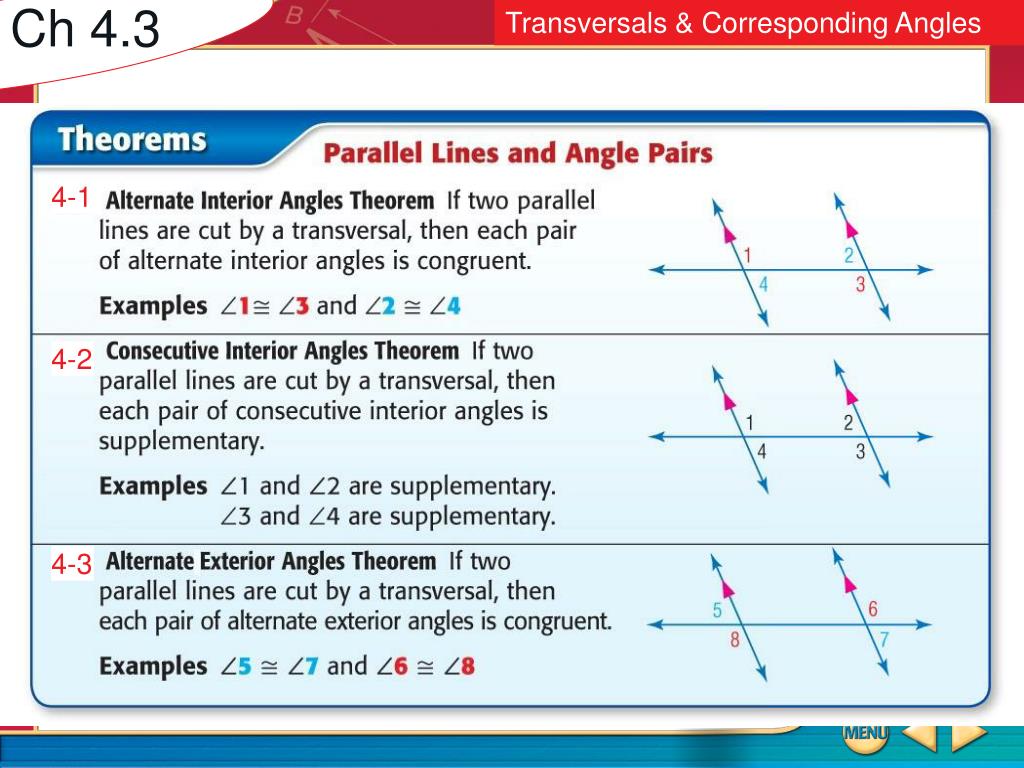 Ch 4.3

Transversals & Corresponding Angles

Theorems

Parallel Lines and Angle Pairs

4-1 Alternate Interior Angles Theorem If two parallel lines are cut by a transversal, then each pair of alternate interior angles is congruent.

Examples $\angle 1 \cong \angle 3$ and $\angle 2 \cong \angle 4$

1 2 4 3

4-2 Consecutive Interior Angles Theorem If two parallel lines are cut by a transversal, then each pair of consecutive interior angles is supplementary.

Examples $\angle 1$ and $\angle 2$ are supplementary. $\angle 3$ and $\angle 4$ are supplementary.

1 2 4 3

4-3 Alternate Exterior Angles Theorem If two parallel lines are cut by a transversal, then each pair of alternate exterior angles is congruent.

Examples $\angle 5 \cong \angle 7$ and $\angle 6 \cong \angle 8$

5 6 8 7

MENU